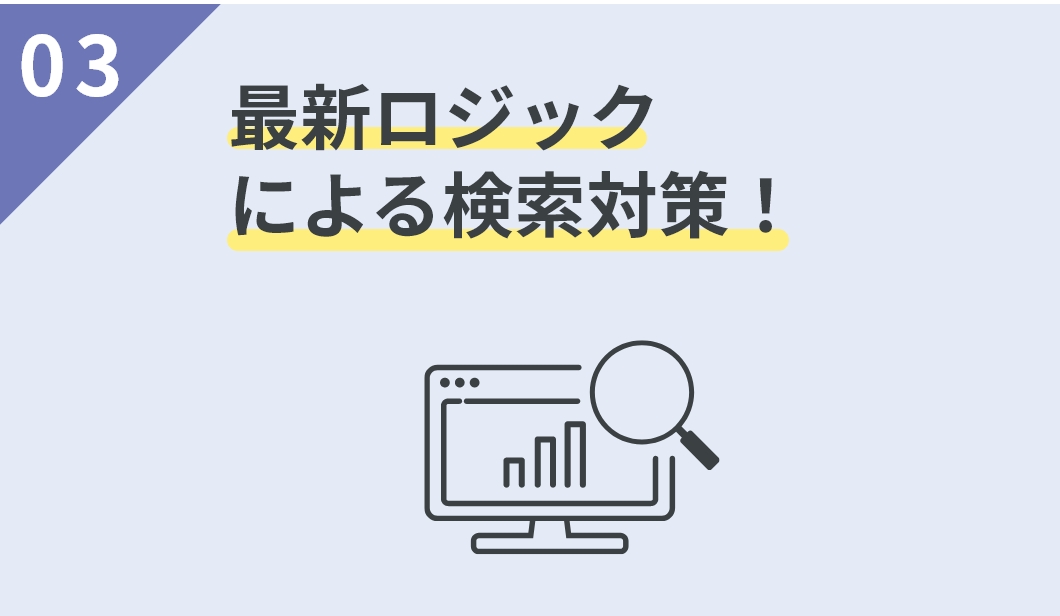 03

最新ロジック
による検索対策！